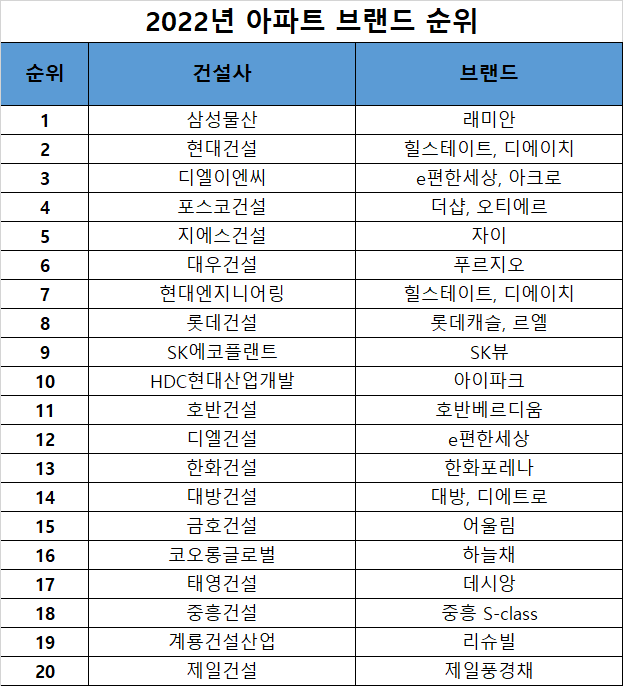 2022년 아파트 브랜드 순위

| 순위 | 건설사 | 브랜드 |
|---|---|---|
| 1 | 삼성물산 | 래미안 |
| 2 | 현대건설 | 힐스테이트, 디에이치 |
| 3 | 디엘이엔씨 | e편한세상, 아크로 |
| 4 | 포스코건설 | 더샵, 오티에르 |
| 5 | 지에스건설 | 자이 |
| 6 | 대우건설 | 푸르지오 |
| 7 | 현대엔지니어링 | 힐스테이트, 디에이치 |
| 8 | 롯데건설 | 롯데캐슬, 르엘 |
| 9 | SK에코플랜트 | SK뷰 |
| 10 | HDC현대산업개발 | 아이파크 |
| 11 | 호반건설 | 호반베르디움 |
| 12 | 디엘건설 | e편한세상 |
| 13 | 한화건설 | 한화포레나 |
| 14 | 대방건설 | 대방, 디에트로 |
| 15 | 금호건설 | 어울림 |
| 16 | 코오롱글로벌 | 하늘채 |
| 17 | 태영건설 | 데시앙 |
| 18 | 중흥건설 | 중흥 S-class |
| 19 | 계룡건설산업 | 리슈빌 |
| 20 | 제일건설 | 제일풍경채 |